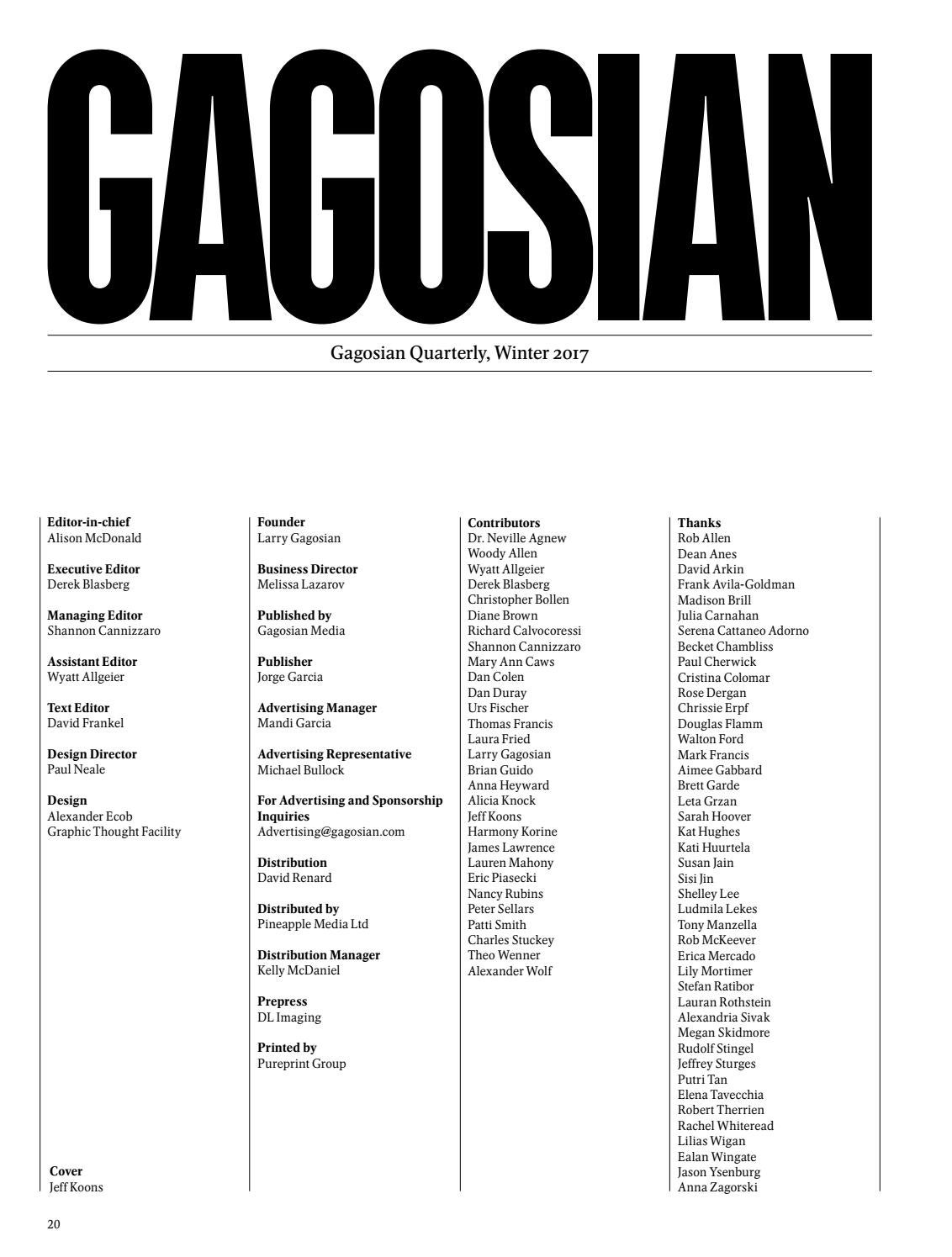 GAGOSIAN

Gagosian Quarterly, Winter 2017

Editor-in-chief
Alison McDonald

Executive Editor
Derek Blasberg

Managing Editor
Shannon Cannizzaro

Assistant Editor
Wyatt Allgeier

Text Editor
David Frankel

Design Director
Paul Neale

Design
Alexander Ecob
Graphic Thought Facility

Cover
Jeff Koons

Founder
Larry Gagosian

Business Director
Melissa Lazarov

Published by
Gagosian Media

Publisher
Jorge Garcia

Advertising Manager
Mandi Garcia

Advertising Representative
Michael Bullock

For Advertising and Sponsorship Inquiries
Advertising@gagosian.com

Distribution
David Renard

Distributed by
Pineapple Media Ltd

Distribution Manager
Kelly McDaniel

Prepress
DL Imaging

Printed by
Pureprint Group

Contributors
Dr. Neville Agnew
Woody Allen
Wyatt Allgeier
Derek Blasberg
Christopher Bollen
Diane Brown
Richard Calvocoressi
Shannon Cannizzaro
Mary Ann Caws
Dan Colen
Dan Duray
Urs Fischer
Thomas Francis
Laura Fried
Larry Gagosian
Brian Guido
Anna Heyward
Alicia Knock
Jeff Koons
Harmony Korine
James Lawrence
Lauren Mahony
Eric Piasecki
Nancy Rubins
Peter Sellars
Patti Smith
Charles Stuckey
Theo Wenner
Alexander Wolf

Thanks
Rob Allen
Dean Anes
David Arkin
Frank Avila-Goldman
Madison Brill
Julia Carnahan
Serena Cattaneo Adorno
Becket Chambliss
Paul Cherwick
Cristina Colomar
Rose Dergan
Chrissie Erpf
Douglas Flamm
Walton Ford
Mark Francis
Aimee Gabbard
Brett Garde
Leta Grzan
Sarah Hoover
Kat Hughes
Kati Huurtela
Susan Jain
Sisi Jin
Shelley Lee
Ludmila Lekes
Tony Manzella
Rob McKeever
Erica Mercado
Lily Mortimer
Stefan Ratibor
Lauran Rothstein
Alexandria Sivak
Megan Skidmore
Rudolf Stingel
Jeffrey Sturges
Putri Tan
Elena Tavecchia
Robert Therrien
Rachel Whiteread
Lilias Wigan
Ealan Wingate
Jason Ysenburg
Anna Zagorski

20